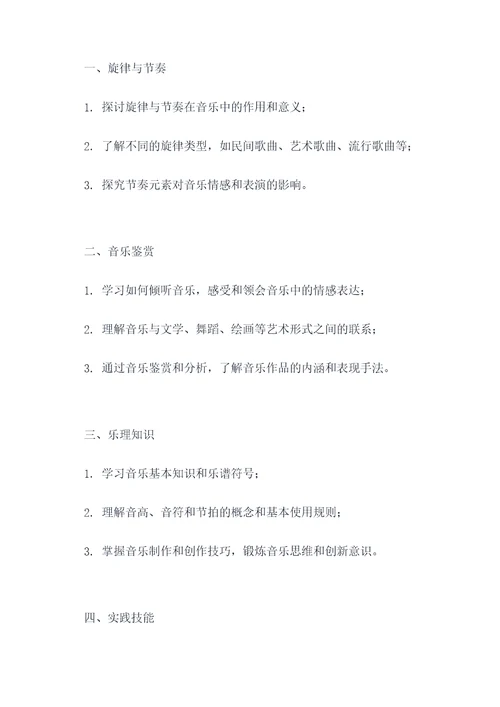 一、旋律与节奏

1. 探讨旋律与节奏在音乐中的作用和意义；

2. 了解不同的旋律类型，如民间歌曲、艺术歌曲、流行歌曲等；

3. 探究节奏元素对音乐情感和表演的影响。

二、音乐鉴赏

1. 学习如何倾听音乐，感受和领会音乐中的情感表达；

2. 理解音乐与文学、舞蹈、绘画等艺术形式之间的联系；

3. 通过音乐鉴赏和分析，了解音乐作品的内涵和表现手法。

三、乐理知识

1. 学习音乐基本知识和乐谱符号；

2. 理解音高、音符和节拍的概念和基本使用规则；

3. 掌握音乐制作和创作技巧，锻炼音乐思维和创新意识。

四、实践技能